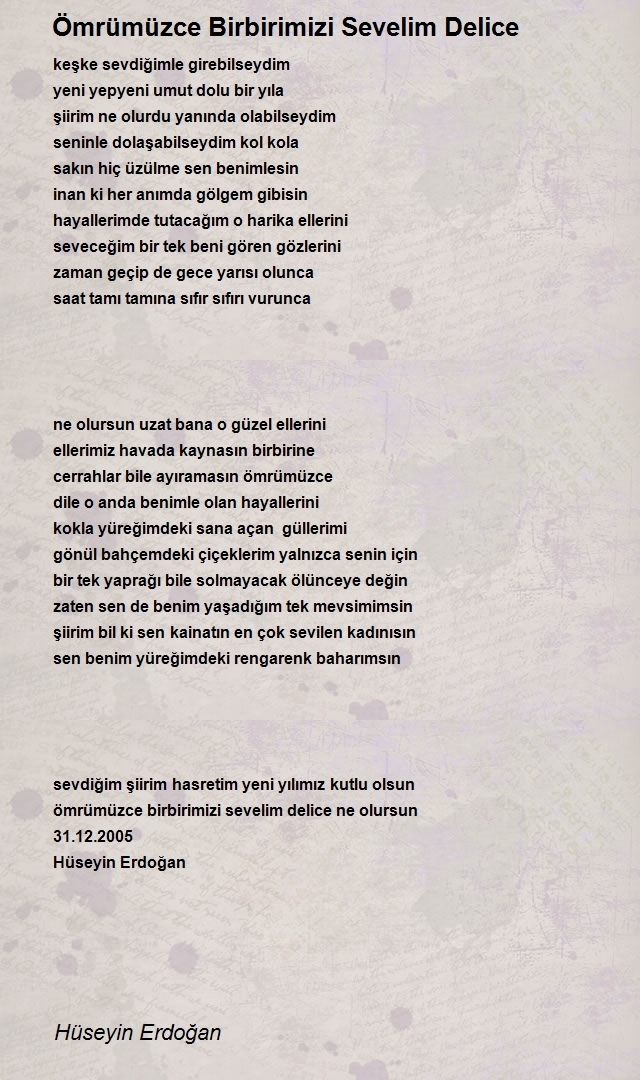 Ömrümüzce Birbirimizi Sevelim Delice

keşke sevdiğimle girebilseydim
yeni yepyeni umut dolu bir yıla
şiirim ne olurdu yanında olabilseydim
seninle dolaşabilseydim kol kola
sakın hiç üzülme sen benimlesin
inan ki her anımda gölgem gibisin
hayallerimde tutacağım o harika ellerini
seveceğim bir tek beni gören gözlerini
zaman geçip de gece yarısı olunca
saat tamı tamına sıfır sıfırı vurunca

ne olursun uzat bana o güzel ellerini
ellerimiz havada kaynasın birbirine
cerrahlar bile ayıramasın ömrümüzce
dile o anda benimle olan hayallerini
kokla yüreğimdeki sana açan güllerimi
gönül bahçemdeki çiçeklerim yalnızca senin için
bir tek yaprağı bile solmayacak ölünceye değin
zaten sen de benim yaşadığım tek mevsimimsin
şiirim bil ki sen kainatın en çok sevilen kadınısın
sen benim yüreğimdeki rengarenk baharımsın

sevdiğim şiirim hasretim yeni yılımız kutlu olsun
ömrümüzce birbirimizi sevelim delice ne olursun
31.12.2005
Hüseyin Erdoğan

Hüseyin Erdoğan